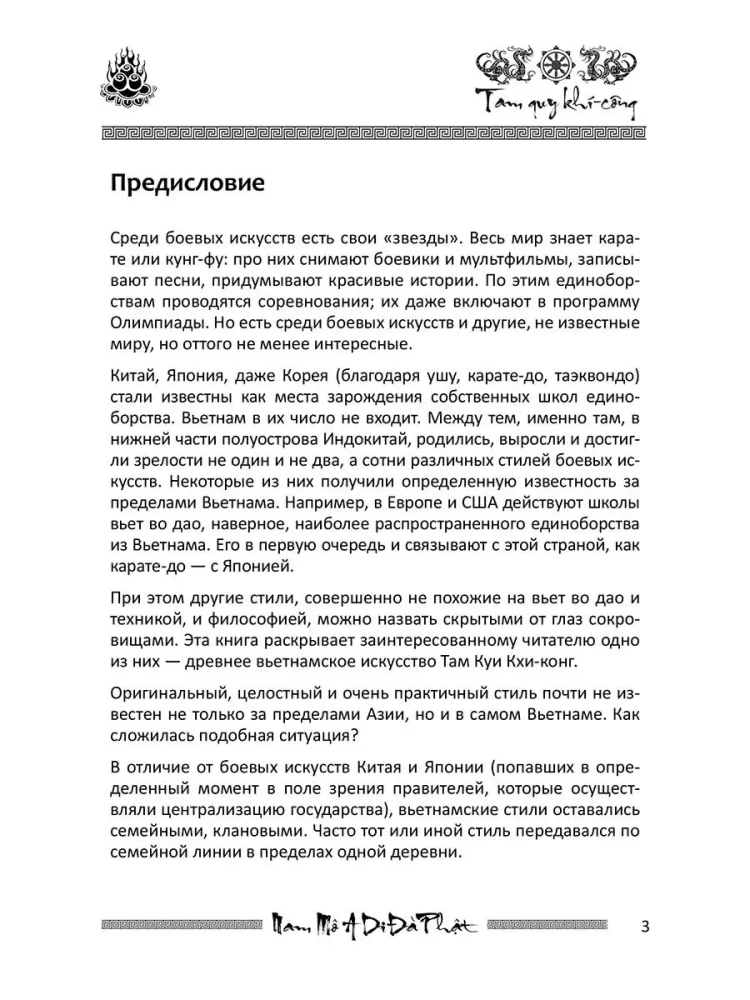 Tam quy khí-công

Предисловие

Среди боевых искусств есть свои «звезды». Весь мир знает карате или кунг-фу: про них снимают боевики и мультфильмы, записывают песни, придумывают красивые истории. По этим единоборствам проводятся соревнования; их даже включают в программу Олимпиады. Но есть среди боевых искусств и другие, не известные миру, но оттого не менее интересные.

Китай, Япония, даже Корея (благодаря ушу, карате-до, таэквондо) стали известны как места зарождения собственных школ единоборства. Вьетнам в их число не входит. Между тем, именно там, в нижней части полуострова Индокитай, родились, выросли и достигли зрелости не один и не два, а сотни различных стилей боевых искусств. Некоторые из них получили определенную известность за пределами Вьетнама. Например, в Европе и США действуют школы вьет во дао, наверное, наиболее распространенного единоборства из Вьетнама. Его в первую очередь и связывают с этой страной, как карате-до — с Японией.

При этом другие стили, совершенно не похожие на вьет во дао и техникой, и философией, можно назвать скрытыми от глаз сокровищами. Эта книга раскрывает заинтересованному читателю одно из них — древнее вьетнамское искусство Там Куи Кхи-конг.

Оригинальный, целостный и очень практичный стиль почти не известен не только за пределами Азии, но и в самом Вьетнаме. Как сложилась подобная ситуация?

В отличие от боевых искусств Китая и Японии (попавших в определенный момент в поле зрения правителей, которые осуществляли централизацию государства), вьетнамские стили оставались семейными, клановыми. Часто тот или иной стиль передавался по семейной линии в пределах одной деревни.

Nam Mô A Di Đà Phật

3